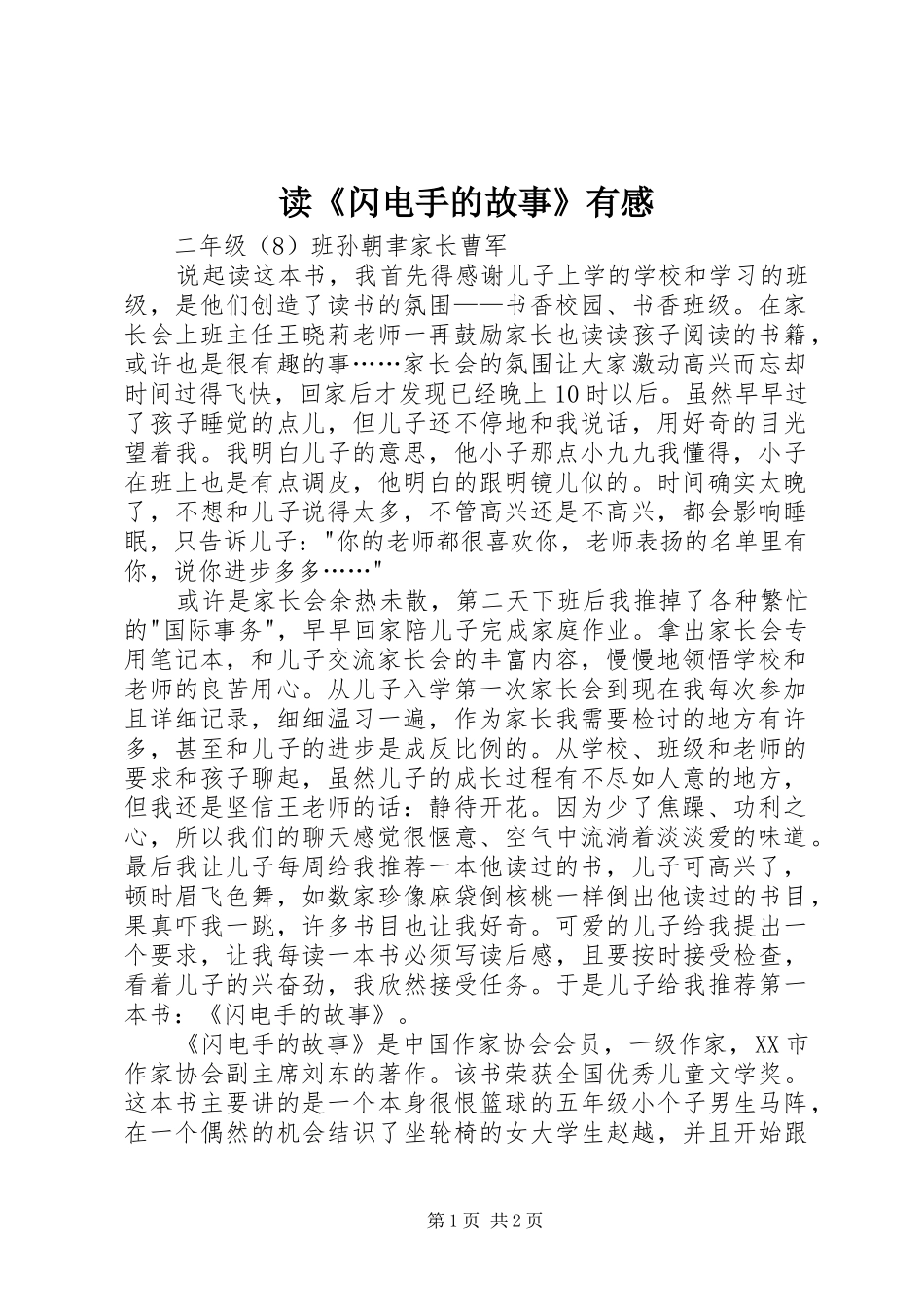 读《闪电手的故事》有感

二年级（8）班孙朝聿家长曹军

说起读这本书，我首先得感谢儿子上学的学校和学习的班级，是他们创造了读书的氛围——书香校园、书香班级。在家长会上班主任王晓莉老师一再鼓励家长也读读孩子阅读的书籍，或许也是很有趣的事……家长会的氛围让大家激动高兴而忘却时间过得飞快，回家后才发现已经晚上10时以后。虽然早早过了孩子睡觉的点儿，但儿子还不停地和我说话，用好奇的目光望着我。我明白儿子的意思，他小子那点小九九我懂得，小子在班上也是有点调皮，他明白的跟明镜儿似的。时间确实太晚了，不想和儿子说得太多，不管高兴还是不高兴，都会影响睡眠，只告诉儿子："你的老师都很喜欢你，老师表扬的名单里有你，说你进步多多……"

或许是家长会余热未散，第二天下班后我推掉了各种繁忙的"国际事务"，早早回家陪儿子完成家庭作业。拿出家长会专用笔记本，和儿子交流家长会的丰富内容，慢慢地领悟学校和老师的良苦用心。从儿子入学第一次家长会到现在我每次参加且详细记录，细细温习一遍，作为家长我需要检讨的地方有许多，甚至和儿子的进步是成反比例的。从学校、班级和老师的要求和孩子聊起，虽然儿子的成长过程有不尽如人意的地方，但我还是坚信王老师的话：静待开花。因为少了焦躁、功利之心，所以我们的聊天感觉很惬意、空气中流淌着淡淡爱的味道。最后我让儿子每周给我推荐一本他读过的书，儿子可高兴了，顿时眉飞色舞，如数家珍像麻袋倒核桃一样倒出他读过的书目，果真吓我一跳，许多书目也让我好奇。可爱的儿子给我提出一个要求，让我每读一本书必须写读后感，且要按时接受检查，看着儿子的兴奋劲，我欣然接受任务。于是儿子给我推荐第一本书：《闪电手的故事》。

《闪电手的故事》是中国作家协会会员，一级作家，XX市作家协会副主席刘东的著作。该书荣获全国优秀儿童文学奖。这本书主要讲的是一个本身很恨篮球的五年级小个子男生马阵，在一个偶然的机会结识了坐轮椅的女大学生赵越，并且开始跟

第1页 共2页